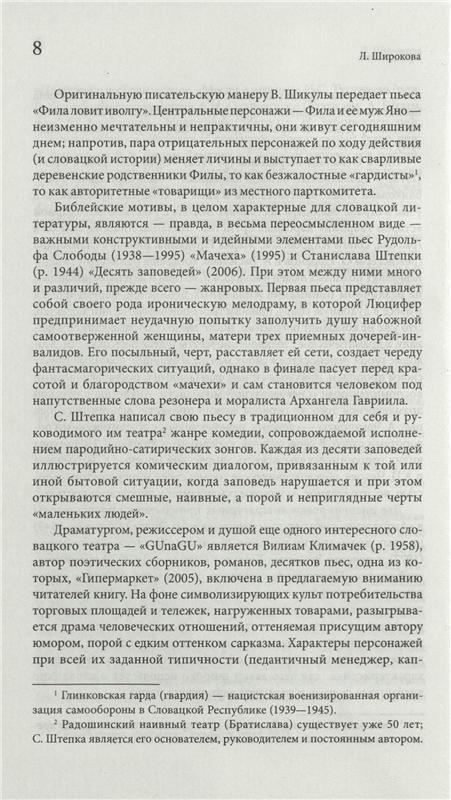 8

Л. Широкова

Оригинальную писательскую манеру В. Шикулы передает пьеса «Фила ловит иволгу». Центральные персонажи — Фила и ее муж Яно — неизменно мечтательны и непрактичны, они живут сегодняшним днем; напротив, пара отрицательных персонажей по ходу действия (и словацкой истории) меняет личины и выступает то как сварливые деревенские родственники Филы, то как безжалостные «гардисты»$^1$, то как авторитетные «товарищи» из местного парткомитета.

Библейские мотивы, в целом характерные для словацкой литературы, являются — правда, в весьма переосмысленном виде — важными конструктивными и идейными элементами пьес Рудольфа Слободы (1938—1995) «Мачеха» (1995) и Станислава Штепки (р. 1944) «Десять заповедей» (2006). При этом между ними много и различий, прежде всего — жанровых. Первая пьеса представляет собой своего рода ироническую мелодраму, в которой Люцифер предпринимает неудачную попытку заполучить душу набожной самоотверженной женщины, матери трех приемных дочерей-инвалидов. Его посыльный, черт, расставляет ей сети, создает череду фантасмагорических ситуаций, однако в финале пасует перед красотой и благородством «мачехи» и сам становится человеком под напутственные слова резонера и моралиста Архангела Гавриила.

С. Штепка написал свою пьесу в традиционном для себя и руководимого им театра$^2$ жанре комедии, сопровождаемой исполнением пародийно-сатирических зонгов. Каждая из десяти заповедей иллюстрируется комическим диалогом, привязанным к той или иной бытовой ситуации, когда заповедь нарушается и при этом открываются смешные, наивные, а порой и неприглядные черты «маленьких людей».

Драматургом, режиссером и душой еще одного интересного словацкого театра — «GUnaGU» является Вилиам Климачек (р. 1958), автор поэтических сборников, романов, десятков пьес, одна из которых, «Гипермаркет» (2005), включена в предлагаемую вниманию читателей книгу. На фоне символизирующих культ потребительства торговых площадей и тележек, нагруженных товарами, разыгрывается драма человеческих отношений, оттеняемая присущим автору юмором, порой с едким оттенком сарказма. Характеры персонажей при всей их заданной типичности (педантичный менеджер, кап-

$^1$ Глинковская гарда (гвардия) — нацистская военизированная организация самообороны в Словацкой Республике (1939—1945).

$^2$ Радошинский наивный театр (Братислава) существует уже 50 лет; С. Штепка является его основателем, руководителем и постоянным автором.